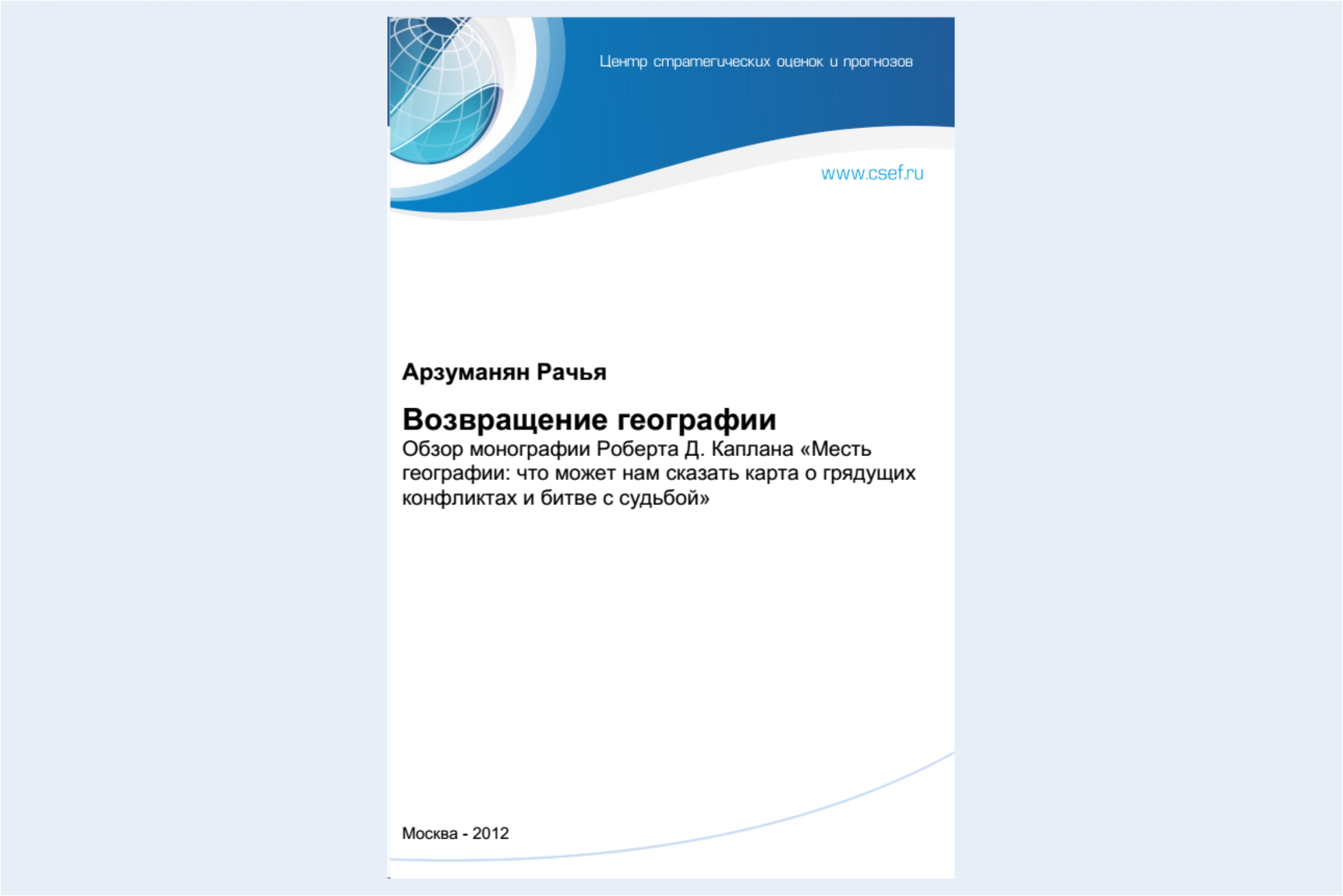 Центр стратегических оценок и прогнозов

www.csef.ru

Арзуманян Рачья

Возвращение географии

Обзор монографии Роберта Д. Каплана «Месть географии: что может нам сказать карта о грядущих конфликтах и битве с судьбой»

Москва - 2012